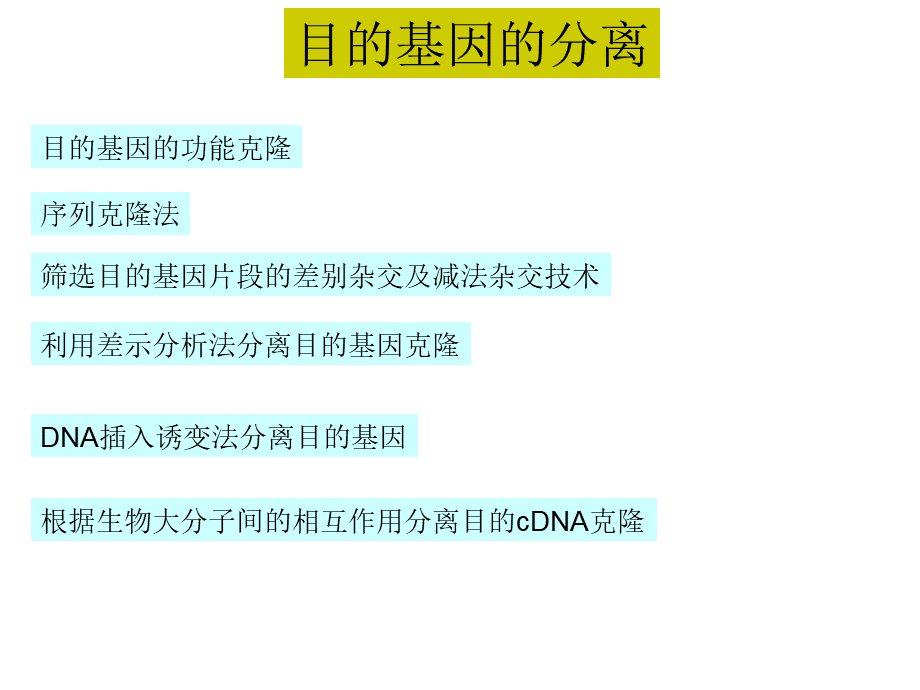 目的基因的分离

目的基因的功能克隆

序列克隆法

筛选目的基因片段的差别杂交及减法杂交技术

利用差示分析法分离目的基因克隆

DNA插入诱变法分离目的基因

根据生物大分子间的相互作用分离目的cDNA克隆